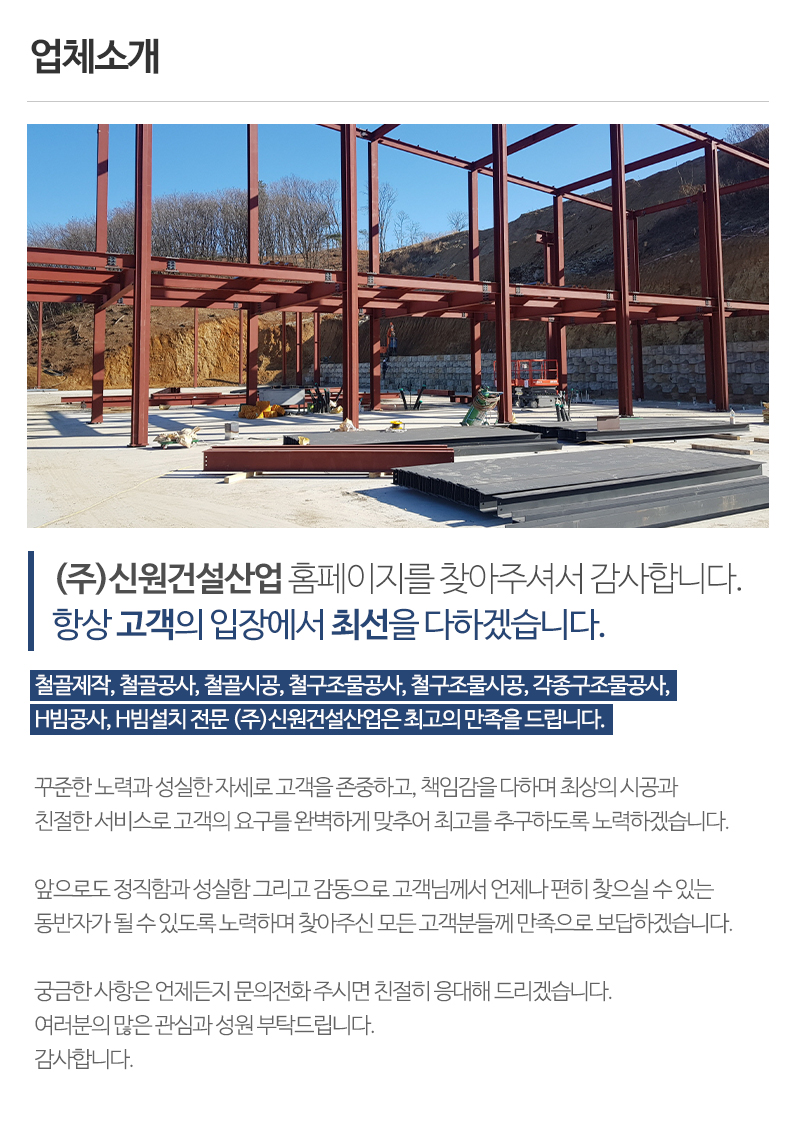 업체소개

(주)신원건설산업 홈페이지를 찾아주셔서 감사합니다.
항상 고객의 입장에서 최선을 다하겠습니다.

철골제작, 철골공사, 철골시공, 철구조물공사, 철구조물시공, 각종구조물공사,
H빔공사, H빔설치 전문 (주)신원건설산업은 최고의 만족을 드립니다.

꾸준한 노력과 성실한 자세로 고객을 존중하고, 책임감을 다하며 최상의 시공과 친절한 서비스로 고객의 요구를 완벽하게 맞추어 최고를 추구하도록 노력하겠습니다.

앞으로도 정직함과 성실함 그리고 감동으로 고객님께서 언제나 편히 찾으실 수 있는 동반자가 될 수 있도록 노력하며 찾아주신 모든 고객분들께 만족으로 보답하겠습니다.

궁금한 사항은 언제든지 문의전화 주시면 친절히 응대해 드리겠습니다.
여러분의 많은 관심과 성원 부탁드립니다.
감사합니다.